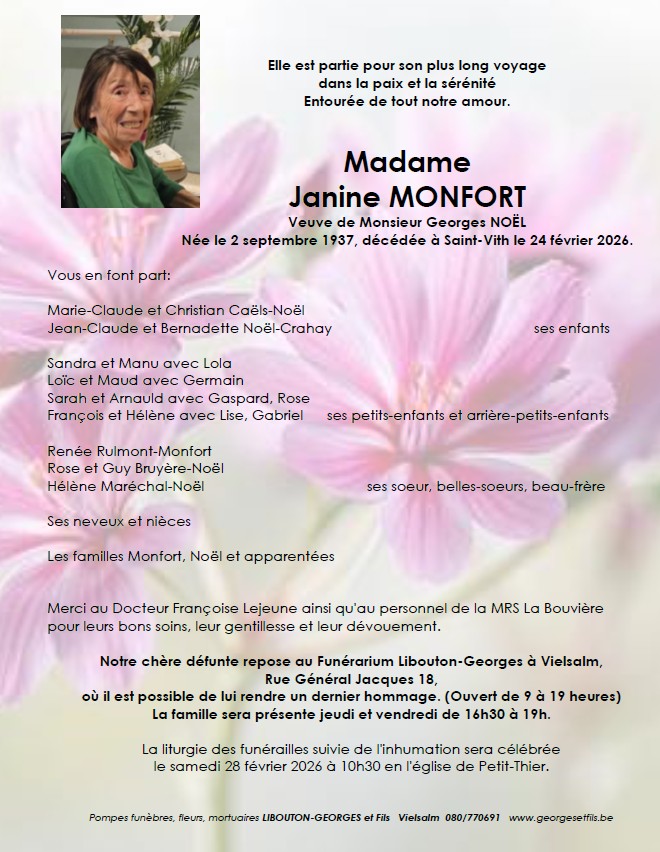 Elle est partie pour son plus long voyage
dans la paix et la sérénité
Entourée de tout notre amour.

Madame
Janine MONFORT
Veuve de Monsieur Georges NOËL
Née le 2 septembre 1937, décédée à Saint-Vith le 24 février 2026.

Vous en font part:

Marie-Claude et Christian Caëls-Noël
Jean-Claude et Bernadette Noël-Crahay ses enfants

Sandra et Manu avec Lola
Loïc et Maud avec Germain
Sarah et Arnauld avec Gaspard, Rose
François et Hélène avec Lise, Gabriel ses petits-enfants et arrière-petits-enfants

Renée Rulmont-Monfort
Rose et Guy Bruyère-Noël
Hélène Maréchal-Noël ses soeur, belles-soeurs, beau-frère

Ses neveux et nièces

Les familles Monfort, Noël et apparentées

Merci au Docteur Françoise Lejeune ainsi qu'au personnel de la MRS La Bouvière pour leurs bons soins, leur gentillesse et leur dévouement.

Notre chère défunte repose au Funérarium Libouton-Georges à Vielsalm,
Rue Général Jacques 18,
où il est possible de lui rendre un dernier hommage. (Ouvert de 9 à 19 heures)
La famille sera présente jeudi et vendredi de 16h30 à 19h.

La liturgie des funérailles suivie de l'inhumation sera célébrée
le samedi 28 février 2026 à 10h30 en l'église de Petit-Thier.

Pompes funèbres, fleurs, mortuaires LIBOUTON-GEORGES et Fils Vielsalm 080/770691 www.georgesetfils.be